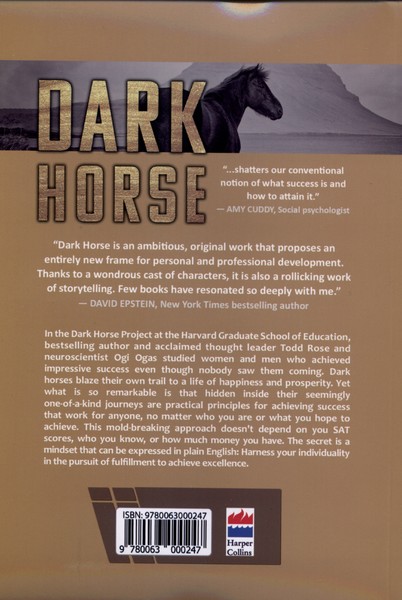 DARK HORSE

"...shatters our conventional notion of what success is and how to attain it."
— AMY CUDDY, Social psychologist

"Dark Horse is an ambitious, original work that proposes an entirely new frame for personal and professional development. Thanks to a wondrous cast of characters, it is also a rollicking work of storytelling. Few books have resonated so deeply with me."
— DAVID EPSTEIN, New York Times bestselling author

In the Dark Horse Project at the Harvard Graduate School of Education, bestselling author and acclaimed thought leader Todd Rose and neuroscientist Ogi Ogas studied women and men who achieved impressive success even though nobody saw them coming. Dark horses blaze their own trail to a life of happiness and prosperity. Yet what is so remarkable is that hidden inside their seemingly one-of-a-kind journeys are practical principles for achieving success that work for anyone, no matter who you are or what you hope to achieve. This mold-breaking approach doesn't depend on you SAT scores, who you know, or how much money you have. The secret is a mindset that can be expressed in plain English: Harness your individuality in the pursuit of fulfillment to achieve excellence.

ISBN: 9780063000247
9 780063 000247

Harper Collins